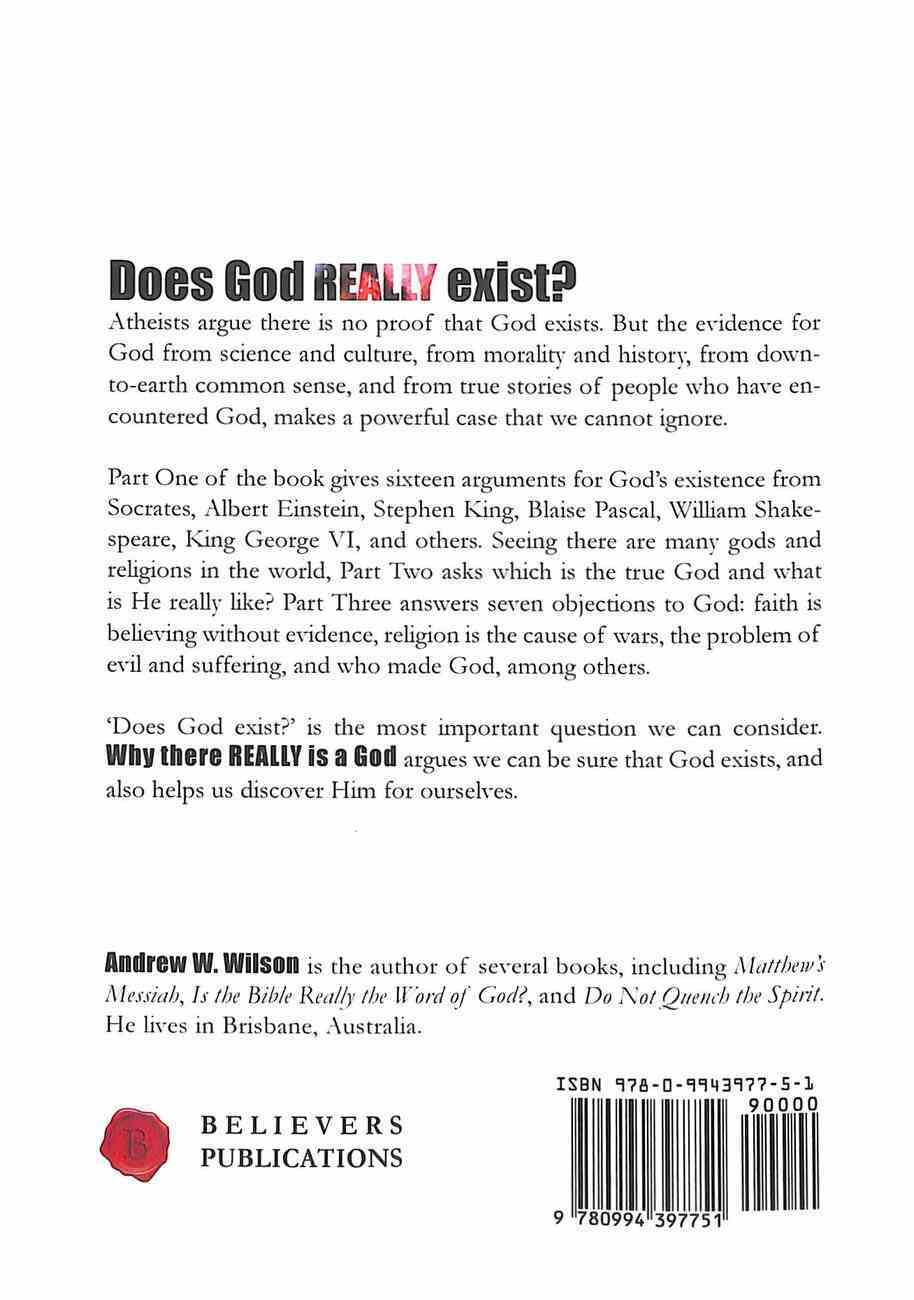 Does God REALLY exist?

Atheists argue there is no proof that God exists. But the evidence for God from science and culture, from morality and history, from down-to-earth common sense, and from true stories of people who have encountered God, makes a powerful case that we cannot ignore.

Part One of the book gives sixteen arguments for God's existence from Socrates, Albert Einstein, Stephen King, Blaise Pascal, William Shakespeare, King George VI, and others. Seeing there are many gods and religions in the world, Part Two asks which is the true God and what is He really like? Part Three answers seven objections to God: faith is believing without evidence, religion is the cause of wars, the problem of evil and suffering, and who made God, among others.

'Does God exist?' is the most important question we can consider. Why there REALLY is a God argues we can be sure that God exists, and also helps us discover Him for ourselves.

Andrew W. Wilson is the author of several books, including Matthew's Messiah, Is the Bible Really the Word of God?, and Do Not Quench the Spirit. He lives in Brisbane, Australia.

B

BELIEVERS PUBLICATIONS

ISBN 978-0-9943977-5-1

90000

9 780994 397751